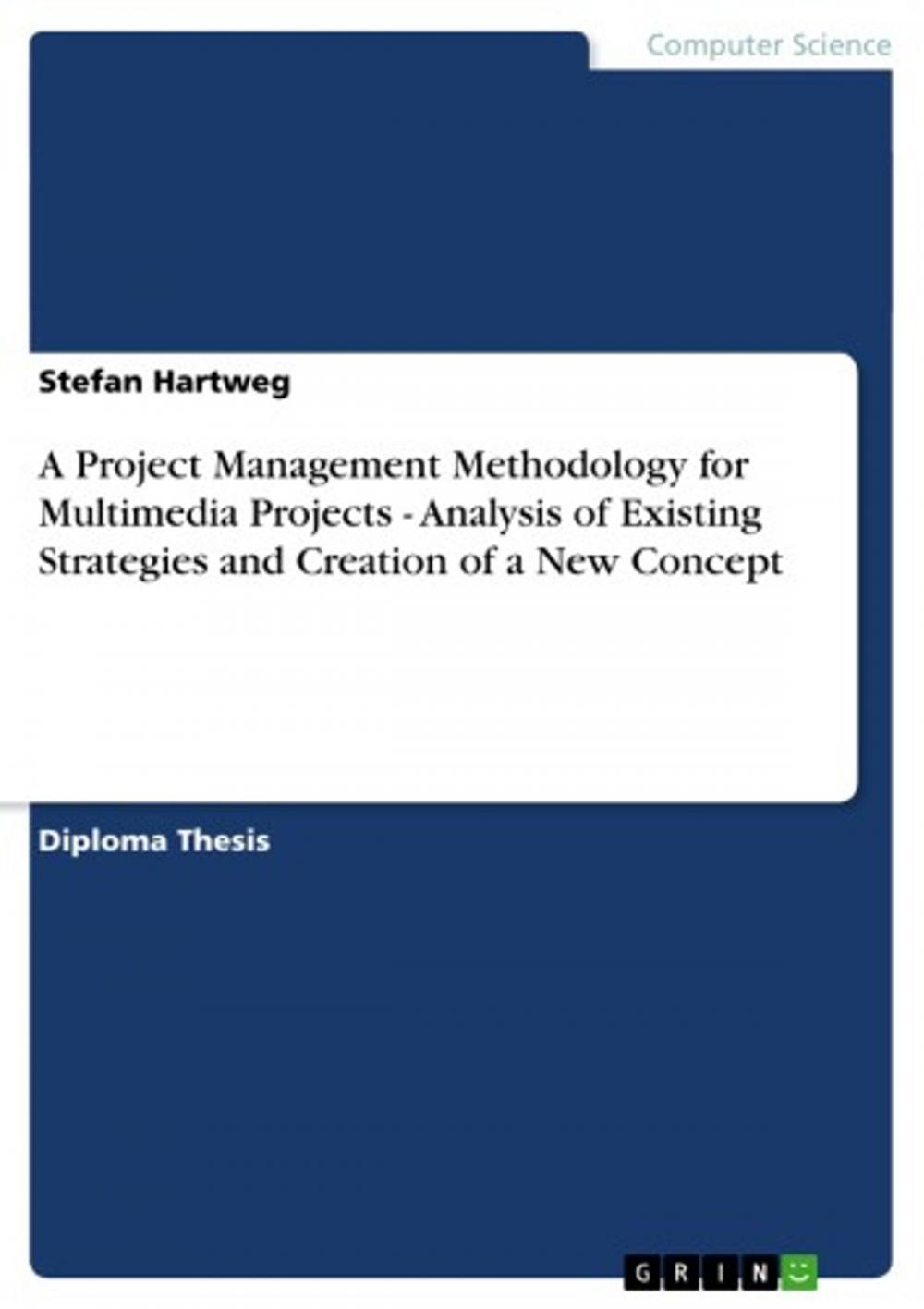 Computer Science

Stefan Hartweg

A Project Management Methodology for Multimedia Projects - Analysis of Existing Strategies and Creation of a New Concept

Diploma Thesis

GRIN